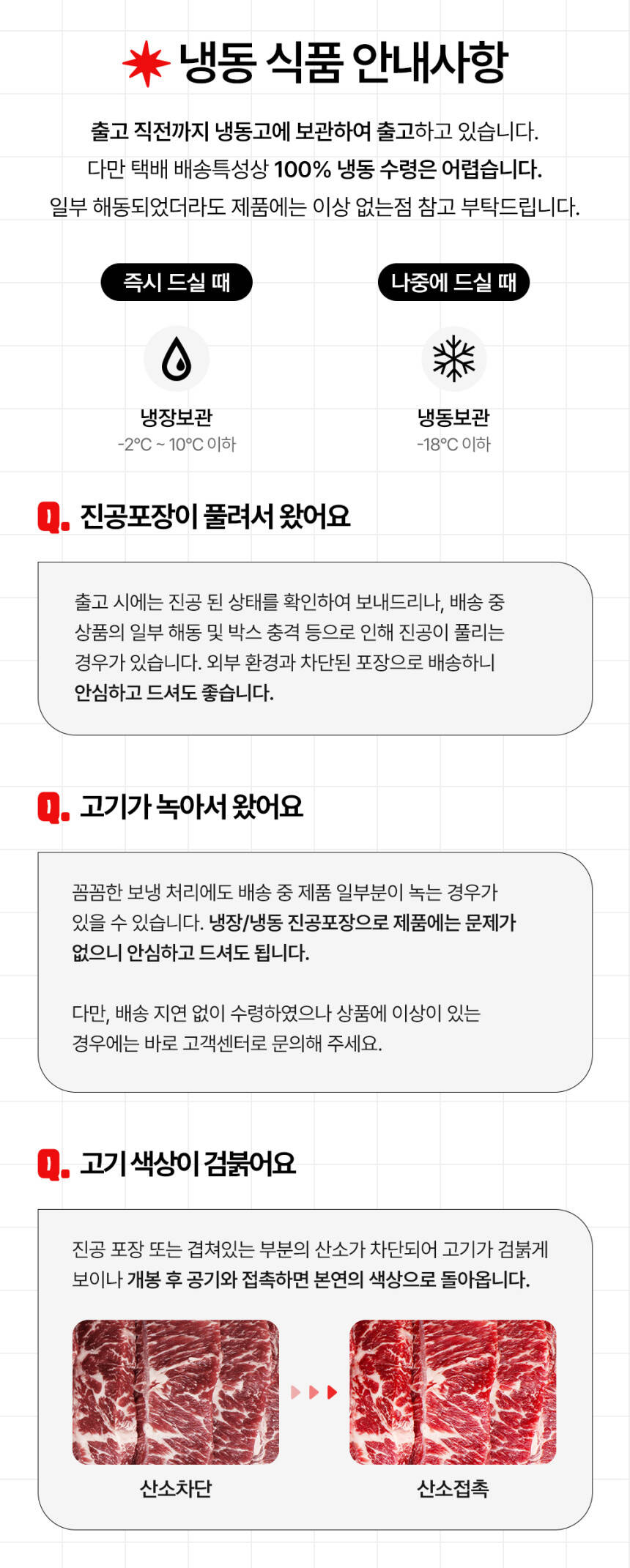 냉동 식품 안내사항

출고 직전까지 냉동고에 보관하여 출고하고 있습니다. 다만 택배 배송특성상 100% 냉동 수령은 어렵습니다. 일부 해동되었더라도 제품에는 이상 없는점 참고 부탁드립니다.

즉시 드실 때

냉장보관
-2°C ~ 10°C 이하

나중에 드실 때

냉동보관
-18°C 이하

Q. 진공포장이 풀려서 왔어요

출고 시에는 진공 된 상태를 확인하여 보내드리나, 배송 중 상품의 일부 해동 및 박스 충격 등으로 인해 진공이 풀리는 경우가 있습니다. 외부 환경과 차단된 포장으로 배송하니 안심하고 드셔도 좋습니다.

Q. 고기가 녹아서 왔어요

꼼꼼한 보냉 처리에도 배송 중 제품 일부분이 녹는 경우가 있을 수 있습니다. 냉장/냉동 진공포장으로 제품에는 문제가 없으니 안심하고 드셔도 됩니다.

다만, 배송 지연 없이 수령하였으나 상품에 이상이 있는 경우에는 바로 고객센터로 문의해 주세요.

Q. 고기 색상이 검붉어요

진공 포장 또는 겹쳐있는 부분의 산소가 차단되어 고기가 검붉게 보이나 개봉 후 공기와 접촉하면 본연의 색상으로 돌아옵니다.

산소차단

산소접촉